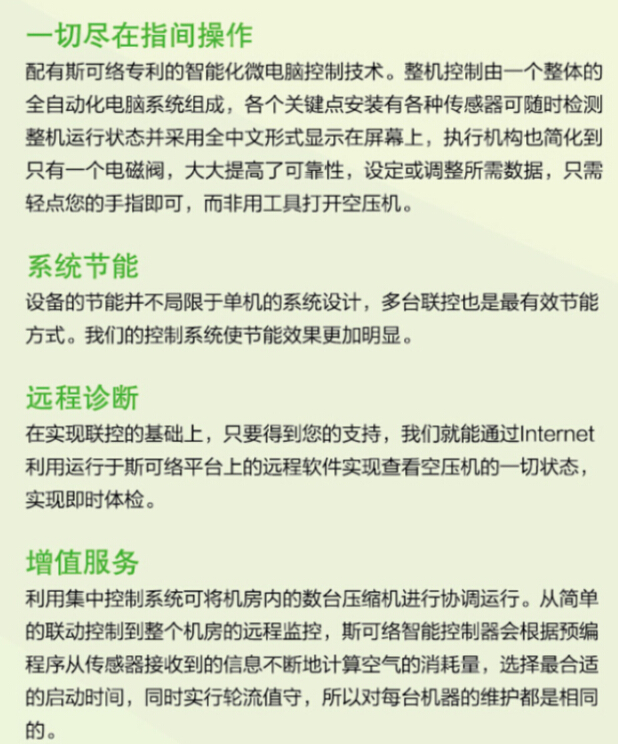 一切尽在指间操作

配有斯可络专利的智能化微电脑控制技术。整机控制由一个整体的全自动化电脑系统组成，各个关键点安装有各种传感器可随时检测整机运行状态并采用全中文形式显示在屏幕上，执行机构也简化到只有一个电磁阀，大大提高了可靠性，设定或调整所需数据，只需轻点您的手指即可，而非用工具打开空压机。

系统节能

设备的节能并不局限于单机的系统设计，多台联控也是最有效节能方式。我们的控制系统使节能效果更加明显。

远程诊断

在实现联控的基础上，只要得到您的支持，我们就能通过Internet利用运行于斯可络平台上的远程软件实现查看空压机的一切状态，实现即时体检。

增值服务

利用集中控制系统可将机房内的数台压缩机进行协调运行。从简单的联动控制到整个机房的远程监控，斯可络智能控制器会根据预编程序从传感器接收到的信息不断地计算空气的消耗量，选择最合适的启动时间，同时实行轮流值守，所以对每台机器的维护都是相同的。